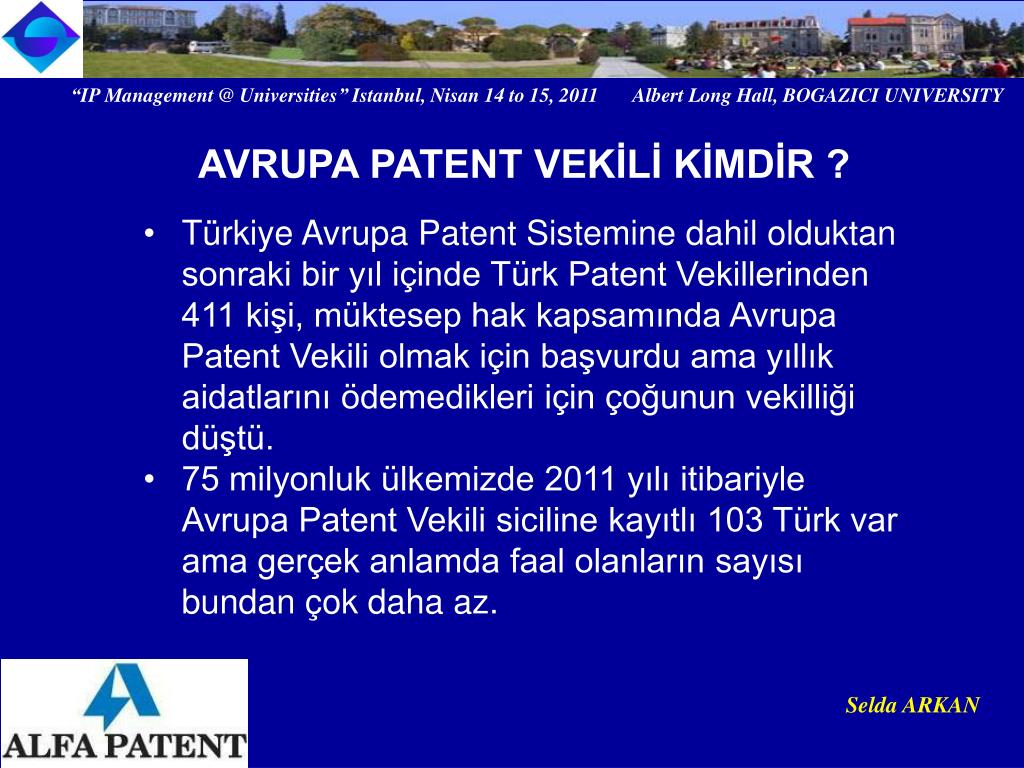 "IP Management @ Universities" Istanbul, Nisan 14 to 15, 2011 Albert Long Hall, BOGAZICI UNIVERSITY

AVRUPA PATENT VEKİLİ KİMDİR ?

• Türkiye Avrupa Patent Sistemine dahil olduktan sonraki bir yıl içinde Türk Patent Vekillerinden 411 kişi, müktesep hak kapsamında Avrupa Patent Vekili olmak için başvurdu ama yıllık aidatlarını ödemedikleri için çoğunun vekilliği düştü.
• 75 milyonluk ülkemizde 2011 yılı itibariyle Avrupa Patent Vekili siciline kayıtlı 103 Türk var ama gerçek anlamda faal olanların sayısı bundan çok daha az.

ALFA PATENT

Selda ARKAN